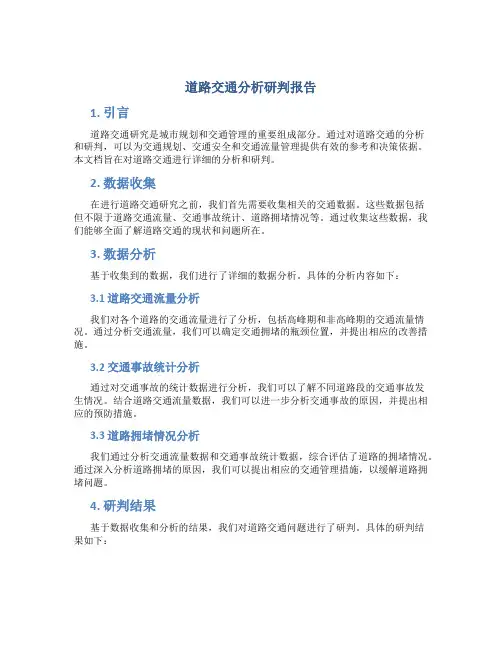 道路交通分析研判报告

1. 引言

道路交通研究是城市规划和交通管理的重要组成部分。通过对道路交通的分析和研判，可以为交通规划、交通安全和交通流量管理提供有效的参考和决策依据。本文档旨在对道路交通进行详细的分析和研判。

2. 数据收集

在进行道路交通研究之前，我们首先需要收集相关的交通数据。这些数据包括但不限于道路交通流量、交通事故统计、道路拥堵情况等。通过收集这些数据，我们能够全面了解道路交通的现状和问题所在。

3. 数据分析

基于收集到的数据，我们进行了详细的数据分析。具体的分析内容如下：

3.1 道路交通流量分析

我们对各个道路的交通流量进行了分析，包括高峰期和非高峰期的交通流量情况。通过分析交通流量，我们可以确定交通拥堵的瓶颈位置，并提出相应的改善措施。

3.2 交通事故统计分析

通过对交通事故的统计数据进行分析，我们可以了解不同道路段的交通事故发生情况。结合道路交通流量数据，我们可以进一步分析交通事故的原因，并提出相应的预防措施。

3.3 道路拥堵情况分析

我们通过分析交通流量数据和交通事故统计数据，综合评估了道路的拥堵情况。通过深入分析道路拥堵的原因，我们可以提出相应的交通管理措施，以缓解道路拥堵问题。

4. 研判结果

基于数据收集和分析的结果，我们对道路交通问题进行了研判。具体的研判结果如下：